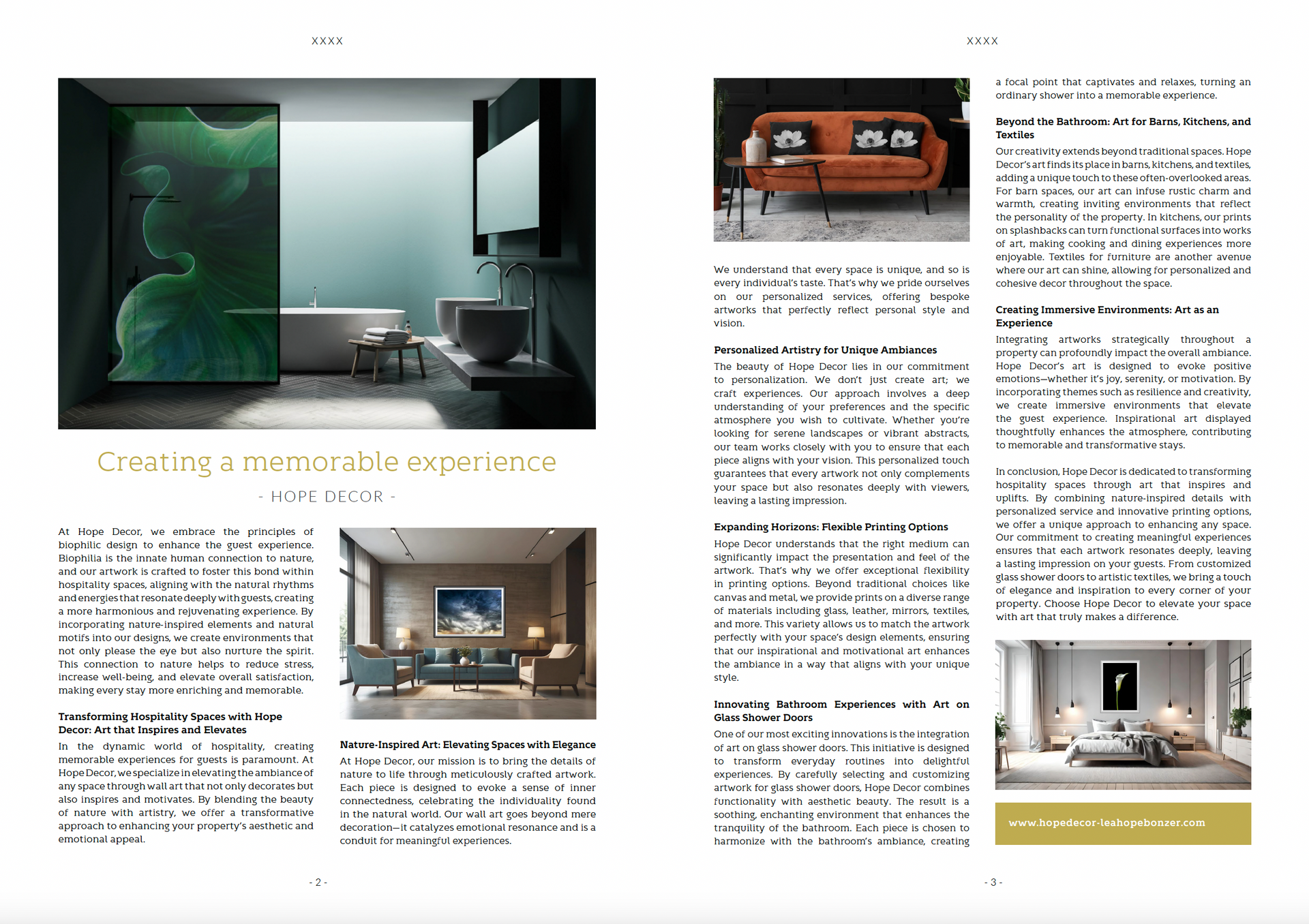 XXXX

Creating a memorable experience

- HOPE DECOR -

At Hope Decor, we embrace the principles of biophilic design to enhance the guest experience. Biophilia is the innate human connection to nature, and our artwork is crafted to foster this bond within hospitality spaces, aligning with the natural rhythms and energies that resonate deeply with guests, creating a more harmonious and rejuvenating experience. By incorporating nature-inspired elements and natural motifs into our designs, we create environments that not only please the eye but also nurture the spirit. This connection to nature helps to reduce stress, increase well-being, and elevate overall satisfaction, making every stay more enriching and memorable.

Transforming Hospitality Spaces with Hope Decor: Art that Inspires and Elevates

In the dynamic world of hospitality, creating memorable experiences for guests is paramount. At Hope Decor, we specialize in elevating the ambiance of any space through wall art that not only decorates but also inspires and motivates. By blending the beauty of nature with artistry, we offer a transformative approach to enhancing your property's aesthetic and emotional appeal.

Nature-Inspired Art: Elevating Spaces with Elegance

At Hope Decor, our mission is to bring the details of nature to life through meticulously crafted artwork. Each piece is designed to evoke a sense of inner connectedness, celebrating the individuality found in the natural world. Our wall art goes beyond mere decoration—it catalyzes emotional resonance and is a conduit for meaningful experiences.

- 2 -

XXXX

We understand that every space is unique, and so is every individual's taste. That's why we pride ourselves on our personalized services, offering bespoke artworks that perfectly reflect personal style and vision.

Personalized Artistry for Unique Ambiances

The beauty of Hope Decor lies in our commitment to personalization. We don't just create art; we craft experiences. Our approach involves a deep understanding of your preferences and the specific atmosphere you wish to cultivate. Whether you're looking for serene landscapes or vibrant abstracts, our team works closely with you to ensure that each piece aligns with your vision. This personalized touch guarantees that every artwork not only complements your space but also resonates deeply with viewers, leaving a lasting impression.

Expanding Horizons: Flexible Printing Options

Hope Decor understands that the right medium can significantly impact the presentation and feel of the artwork. That's why we offer exceptional flexibility in printing options. Beyond traditional choices like canvas and metal, we provide prints on a diverse range of materials including glass, leather, mirrors, textiles, and more. This variety allows us to match the artwork perfectly with your space's design elements, ensuring that our inspirational and motivational art enhances the ambiance in a way that aligns with your unique style.

Innovating Bathroom Experiences with Art on Glass Shower Doors

One of our most exciting innovations is the integration of art on glass shower doors. This initiative is designed to transform everyday routines into delightful experiences. By carefully selecting and customizing artwork for glass shower doors, Hope Decor combines functionality with aesthetic beauty. The result is a soothing, enchanting environment that enhances the tranquility of the bathroom. Each piece is chosen to harmonize with the bathroom's ambiance, creating a focal point that captivates and relaxes, turning an ordinary shower into a memorable experience.

Beyond the Bathroom: Art for Barns, Kitchens, and Textiles

Our creativity extends beyond traditional spaces. Hope Decor's art finds its place in barns, kitchens, and textiles, adding a unique touch to these often-overlooked areas. For barn spaces, our art can infuse rustic charm and warmth, creating inviting environments that reflect the personality of the property. In kitchens, our prints on splashbacks can turn functional surfaces into works of art, making cooking and dining experiences more enjoyable. Textiles for furniture are another avenue where our art can shine, allowing for personalized and cohesive decor throughout the space.

Creating Immersive Environments: Art as an Experience

Integrating artworks strategically throughout a property can profoundly impact the overall ambiance. Hope Decor's art is designed to evoke positive emotions—whether it's joy, serenity, or motivation. By incorporating themes such as resilience and creativity, we create immersive environments that elevate the guest experience. Inspirational art displayed thoughtfully enhances the atmosphere, contributing to memorable and transformative stays.

In conclusion, Hope Decor is dedicated to transforming hospitality spaces through art that inspires and uplifts. By combining nature-inspired details with personalized service and innovative printing options, we offer a unique approach to enhancing any space. Our commitment to creating meaningful experiences ensures that each artwork resonates deeply, leaving a lasting impression on your guests. From customized glass shower doors to artistic textiles, we bring a touch of elegance and inspiration to every corner of your property. Choose Hope Decor to elevate your space with art that truly makes a difference.

www.hopedecor-leahopebonzer.com

- 3 -